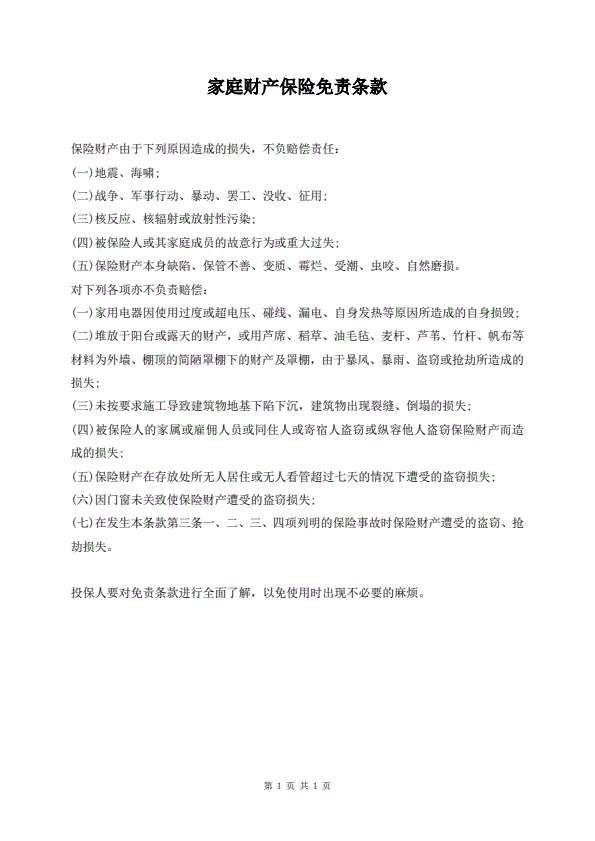 家庭财产保险免责条款

保险财产由于下列原因造成的损失，不负赔偿责任：

(一)地震、海啸；

(二)战争、军事行动、暴动、罢工、没收、征用；

(三)核反应、核辐射或放射性污染；

(四)被保险人或其家庭成员的故意行为或重大过失；

(五)保险财产本身缺陷、保管不善、变质、霉烂、受潮、虫咬、自然磨损。

对下列各项亦不负责赔偿：

(一)家用电器因使用过度或超电压、碰线、漏电、自身发热等原因所造成的自身损毁；

(二)堆放于阳台或露天的财产，或用芦席、稻草、油毛毡、麦杆、芦苇、竹杆、帆布等材料为外墙、棚顶的简陋罩棚下的财产及罩棚，由于暴风、暴雨、盗窃或抢劫所造成的损失；

(三)未按要求施工导致建筑物地基下陷下沉，建筑物出现裂缝、倒塌的损失；

(四)被保险人的家属或雇佣人员或同住人或寄宿人盗窃或纵容他人盗窃保险财产而造成的损失；

(五)保险财产在存放处所无人居住或无人看管超过七天的情况下遭受的盗窃损失；

(六)因门窗未关致使保险财产遭受的盗窃损失；

(七)在发生本条款第三条一、二、三、四项列明的保险事故时保险财产遭受的盗窃、抢劫损失。

投保人要对免责条款进行全面了解，以免使用时出现不必要的麻烦。

第1页 共1页